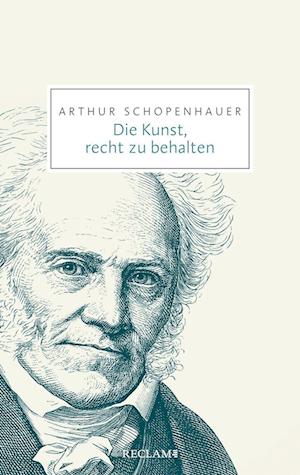 ARTHUR SCHOPENHAUER
Die Kunst, recht zu behalten

RECLAM